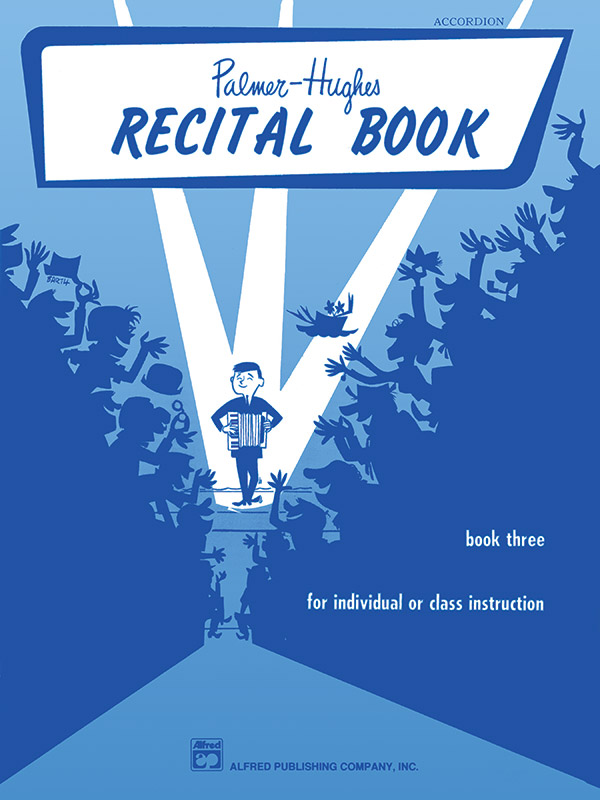 ACCORDION

Palmer-Hughes
RECITAL BOOK

BARTH

book three

for individual or class instruction

Alfred

ALFRED PUBLISHING COMPANY, INC.